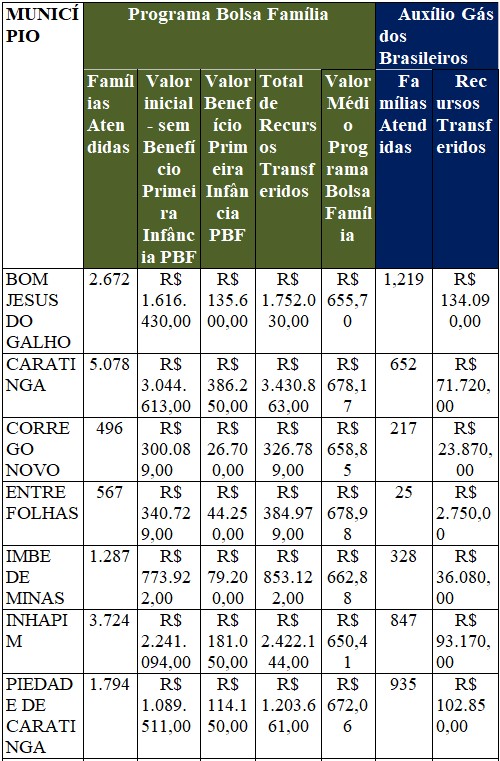 | MUNICÍPIO | Programa Bolsa Família | | | | | Auxílio Gás dos Brasileiros | |
|---|---|---|---|---|---|---|---|
| | Famílias Atendidas | Valor inicial - sem Benefício Primeira Infância PBF | Valor Benefício Primeira Infância PBF | Total de Recursos Transferidos | Valor Médio Programa Bolsa Família | Famílias Atendidas | Recursos Transferidos |
| BOM JESUS DO GALHO | 2.672 | R$ 1.616.430,00 | R$ 135.600,00 | R$ 1.752.030,00 | R$ 655,70 | 1,219 | R$ 134.090,00 |
| CARATINGA | 5.078 | R$ 3.044.613,00 | R$ 386.250,00 | R$ 3.430.863,00 | R$ 678,17 | 652 | R$ 71.720,00 |
| CORREGO NOVO | 496 | R$ 300.089,00 | R$ 26.700,00 | R$ 326.789,00 | R$ 658,85 | 217 | R$ 23.870,00 |
| ENTRE FOLHAS | 567 | R$ 340.729,00 | R$ 44.250,00 | R$ 384.979,00 | R$ 678,98 | 25 | R$ 2.750,00 |
| IMBE DE MINAS | 1.287 | R$ 773.922,00 | R$ 79.200,00 | R$ 853.122,00 | R$ 662,88 | 328 | R$ 36.080,00 |
| INHAPIM | 3.724 | R$ 2.241.094,00 | R$ 181.050,00 | R$ 2.422.144,00 | R$ 650,41 | 847 | R$ 93.170,00 |
| PIEDADE DE CARATINGA | 1.794 | R$ 1.089.511,00 | R$ 114.150,00 | R$ 1.203.661,00 | R$ 672,06 | 935 | R$ 102.850,00 |